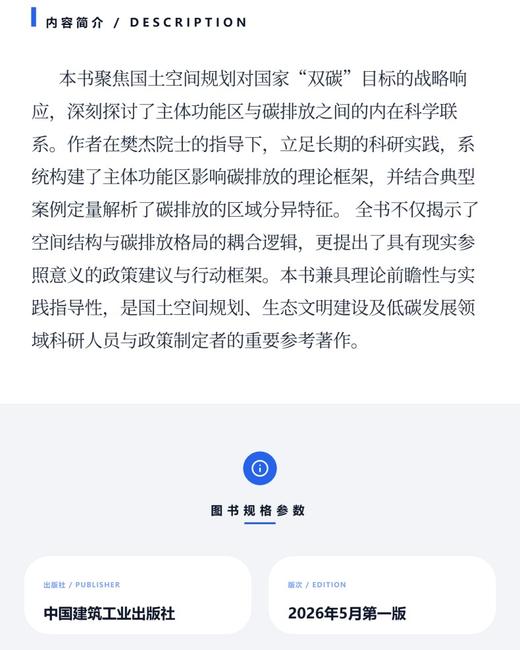 内容简介 / DESCRIPTION

本书聚焦国土空间规划对国家“双碳”目标的战略响应，深刻探讨了主体功能区与碳排放之间的内在科学联系。作者在樊杰院士的指导下，立足长期的科研实践，系统构建了主体功能区影响碳排放的理论框架，并结合典型案例定量解析了碳排放的区域分异特征。 全书不仅揭示了空间结构与碳排放格局的耦合逻辑，更提出了具有现实参照意义的政策建议与行动框架。本书兼具理论前瞻性与实践指导性，是国土空间规划、生态文明建设及低碳发展领域科研人员与政策制定者的重要参考著作。

图书规格参数

出版社 / PUBLISHER

中国建筑工业出版社

版次 / EDITION

2026年5月第一版